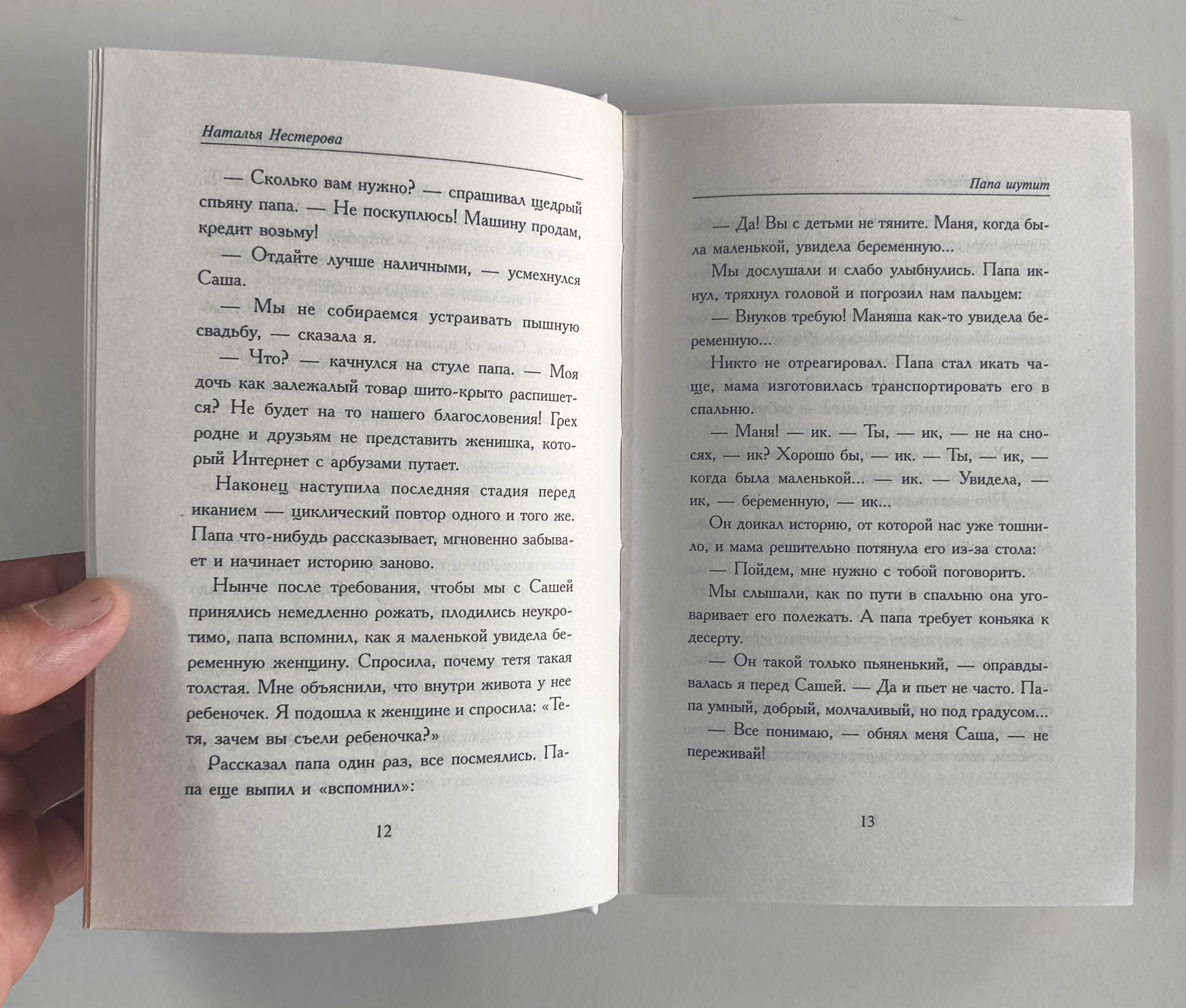 Наталья Нестерова

— Сколько вам нужно? — спрашивал щедрый спьяну папа. — Не поскуплюсь! Машину продам, кредит возьму!

— Отдайте лучше наличными, — усмехнулся Саша.

— Мы не собираемся устраивать пышную свадьбу, — сказала я.

— Что? — качнулся на стуле папа. — Моя дочь как залежалый товар шито-крыто распишется? Не будет на то нашего благословения! Грех родне и друзьям не представить женишка, который Интернет с арбузами путает.

Наконец наступила последняя стадия перед иканием — циклический повтор одного и того же. Папа что-нибудь рассказывает, мгновенно забывает и начинает историю заново.

Нынче после требования, чтобы мы с Сашей принялись немедленно рожать, плодились неукротимо, папа вспомнил, как я маленькой увидела беременную женщину. Спросила, почему тетя такая толстая. Мне объяснили, что внутри живота у нее ребеночек. Я подошла к женщине и спросила: «Тетя, зачем вы съели ребеночка?»

Рассказал папа один раз, все посмеялись. Папа еще выпил и «вспомнил»:

12

Папа шутит

— Да! Вы с детьми не тяните. Маня, когда была маленькой, увидела беременную...

Мы дослушали и слабо улыбнулись. Папа икнул, тряхнул головой и погрозил нам пальцем:

— Внуков требую! Маняша как-то увидела беременную...

Никто не отреагировал. Папа стал икать чаще, мама изготовилась транспортировать его в спальню.

— Маня! — ик. — Ты, — ик, — не на сносях, — ик? Хорошо бы, — ик. — Ты, — ик, — когда была маленькой... — ик. — Увидела, — ик, — беременную, — ик...

Он доикал историю, от которой нас уже тошнило, и мама решительно потянула его из-за стола:

— Пойдем, мне нужно с тобой поговорить.

Мы слышали, как по пути в спальню она уговаривает его полежать. А папа требует коньяка к десерту.

— Он такой только пьяненький, — оправдывалась я перед Сашей. — Да и пьет не часто. Папа умный, добрый, молчаливый, но под градусом...

— Все понимаю, — обнял меня Саша, — не переживай!

13